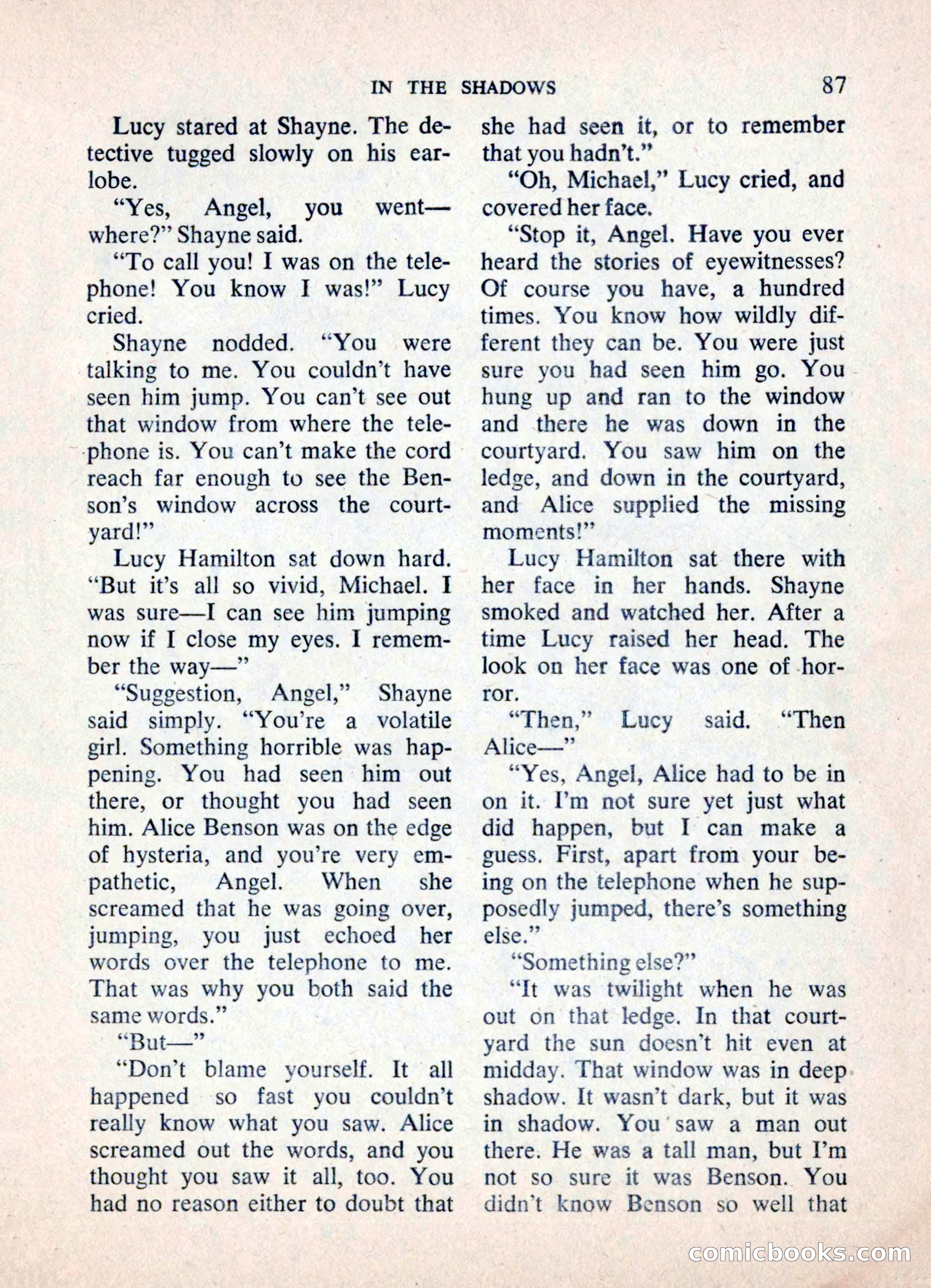 IN THE SHADOWS 87

Lucy stared at Shayne. The detective tugged slowly on his earlobe.

"Yes, Angel, you went—where?" Shayne said.

"To call you! I was on the telephone! You know I was!" Lucy cried.

Shayne nodded. "You were talking to me. You couldn't have seen him jump. You can't see out that window from where the telephone is. You can't make the cord reach far enough to see the Benson's window across the courtyard!"

Lucy Hamilton sat down hard. "But it's all so vivid, Michael. I was sure—I can see him jumping now if I close my eyes. I remember the way—"

"Suggestion, Angel," Shayne said simply. "You're a volatile girl. Something horrible was happening. You had seen him out there, or thought you had seen him. Alice Benson was on the edge of hysteria, and you're very empathetic, Angel. When she screamed that he was going over, jumping, you just echoed her words over the telephone to me. That was why you both said the same words."

"But—"

"Don't blame yourself. It all happened so fast you couldn't really know what you saw. Alice screamed out the words, and you thought you saw it all, too. You had no reason either to doubt that she had seen it, or to remember that you hadn't."

"Oh, Michael," Lucy cried, and covered her face.

"Stop it, Angel. Have you ever heard the stories of eyewitnesses? Of course you have, a hundred times. You know how wildly different they can be. You were just sure you had seen him go. You hung up and ran to the window and there he was down in the courtyard. You saw him on the ledge, and down in the courtyard, and Alice supplied the missing moments!"

Lucy Hamilton sat there with her face in her hands. Shayne smoked and watched her. After a time Lucy raised her head. The look on her face was one of horror.

"Then," Lucy said. "Then Alice—"

"Yes, Angel, Alice had to be in on it. I'm not sure yet just what did happen, but I can make a guess. First, apart from your being on the telephone when he supposedly jumped, there's something else."

"Something else?"

"It was twilight when he was out on that ledge. In that courtyard the sun doesn't hit even at midday. That window was in deep shadow. It wasn't dark, but it was in shadow. You saw a man out there. He was a tall man, but I'm not so sure it was Benson. You didn't know Benson so well that

comicbooks.com